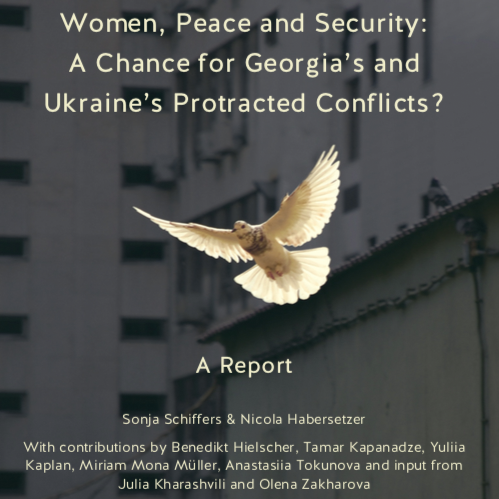 Women, Peace and Security: A Chance for Georgia's and Ukraine's Protracted Conflicts?

A Report

Sonja Schiffers & Nicola Habersetzer

With contributions by Benedikt Hielscher, Tamar Kapanadze, Yuliia Kaplan, Miriam Mona Müller, Anastasiia Tokunova and input from Julia Kharashvili and Olena Zakharova